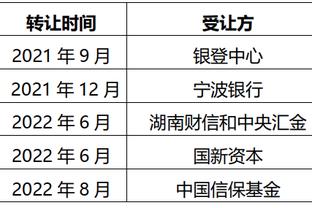 | 转让时间 | 受让方 |
|---|---|
| 2021 年 9 月 | 银登中心 |
| 2021 年 12 月 | 宁波银行 |
| 2022 年 6 月 | 湖南财信和中央汇金 |
| 2022 年 6 月 | 国新资本 |
| 2022 年 8 月 | 中国信保基金 |